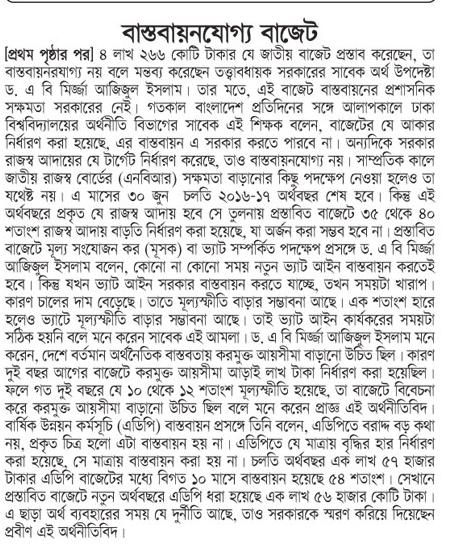 বাস্তবায়নযোগ্য বাজেট

[প্রথম পৃষ্ঠার পর] ৪ লাখ ২৬৬ কোটি টাকার যে জাতীয় বাজেট প্রস্তাব করেছেন, তা বাস্তবায়নরযাগ্য নয় বলে মন্তব্য করেছেন তত্ত্বাবধায়ক সরকারের সাবেক অর্থ উপদেষ্টা ড. এ বি মির্জ্জা আজিজুল ইসলাম। তার মতে, এই বাজেট বাস্তবায়নের প্রশাসনিক সক্ষমতা সরকারের নেই। গতকাল বাংলাদেশ প্রতিদিনের সঙ্গে আলাপকালে ঢাকা বিশ্ববিদ্যালয়ের অর্থনীতি বিভাগের সাবেক এই শিক্ষক বলেন, বাজেটের যে আকার নির্ধারণ করা হয়েছে, এর বাস্তবায়ন এ সরকার করতে পারবে না। অন্যদিকে সরকার রাজস্ব আদায়ের যে টার্গেট নির্ধারণ করেছে, তাও বাস্তবায়নযোগ্য নয়। সাম্প্রতিক কালে জাতীয় রাজস্ব বোর্ডের (এনবিআর) সক্ষমতা বাড়ানোর কিছু পদক্ষেপ নেওয়া হলেও তা যথেষ্ট নয়। এ মাসের ৩০ জুন চলতি ২০১৬-১৭ অর্থবছর শেষ হবে। কিন্তু এই অর্থবছরে প্রকৃত যে রাজস্ব আদায় হবে সে তুলনায় প্রস্তাবিত বাজেটে ৩৫ থেকে ৪০ শতাংশ রাজস্ব আদায় বাড়তি নির্ধারণ করা হয়েছে, যা অর্জন করা সম্ভব হবে না। প্রস্তাবিত বাজেটে মূল্য সংযোজন কর (মূসক) বা ভ্যাট সম্পর্কিত পদক্ষেপ প্রসঙ্গে ড. এ বি মির্জ্জা আজিজুল ইসলাম বলেন, কোনো না কোনো সময় নতুন ভ্যাট আইন বাস্তবায়ন করতেই হবে। কিন্তু যখন ভ্যাট আইন সরকার বাস্তবায়ন করতে যাচ্ছে, তখন সময়টা খারাপ। কারণ চালের দাম বেড়েছে। তাতে মূল্যস্ফীতি বাড়ার সম্ভাবনা আছে। এক শতাংশ হারে হলেও ভ্যাটে মূল্যস্ফীতি বাড়ার সম্ভাবনা আছে। তাই ভ্যাট আইন কার্যকরের সময়টা সঠিক হয়নি বলে মনে করেন সাবেক এই আমলা। ড. এ বি মির্জ্জা আজিজুল ইসলাম মনে করেন, দেশে বর্তমান অর্থনৈতিক বাস্তবতায় করমুক্ত আয়সীমা বাড়ানো উচিত ছিল। কারণ দুই বছর আগের বাজেটে করমুক্ত আয়সীমা আড়াই লাখ টাকা নির্ধারণ করা হয়েছিল। ফলে গত দুই বছরে যে ১০ থেকে ১২ শতাংশ মূল্যস্ফীতি হয়েছে, তা বাজেটে বিবেচনা করে করমুক্ত আয়সীমা বাড়ানো উচিত ছিল বলে মনে করেন প্রাজ্ঞ এই অর্থনীতিবিদ। বার্ষিক উন্নয়ন কর্মসূচি (এডিপি) বাস্তবায়ন প্রসঙ্গে তিনি বলেন, এডিপিতে বরাদ্দ বড় কথা নয়, প্রকৃত চিত্র হলো এটা বাস্তবায়ন হয় না। এডিপিতে যে মাত্রায় বৃদ্ধির হার নির্ধারণ করা হয়েছে, সে মাত্রায় বাস্তবায়ন করা হয় না। চলতি অর্থবছর এক লাখ ৫৭ হাজার টাকার এডিপি বাজেটের মধ্যে বিগত ১০ মাসে বাস্তবায়ন হয়েছে ৫৪ শতাংশ। সেখানে প্রস্তাবিত বাজেটে নতুন অর্থবছরে এডিপি ধরা হয়েছে এক লাখ ৫৬ হাজার কোটি টাকা। এ ছাড়া অর্থ ব্যবহারের সময় যে দুর্নীতি আছে, তাও সরকারকে স্মরণ করিয়ে দিয়েছেন প্রবীণ এই অর্থনীতিবিদ।